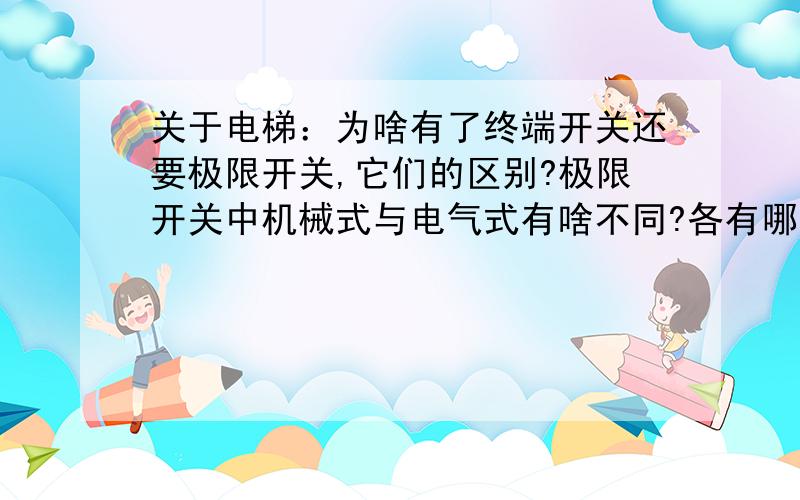 关于电梯：为啥有了终端开关还要极限开关,它们的区别?极限开关中机械式与电气式有啥不同?各有哪